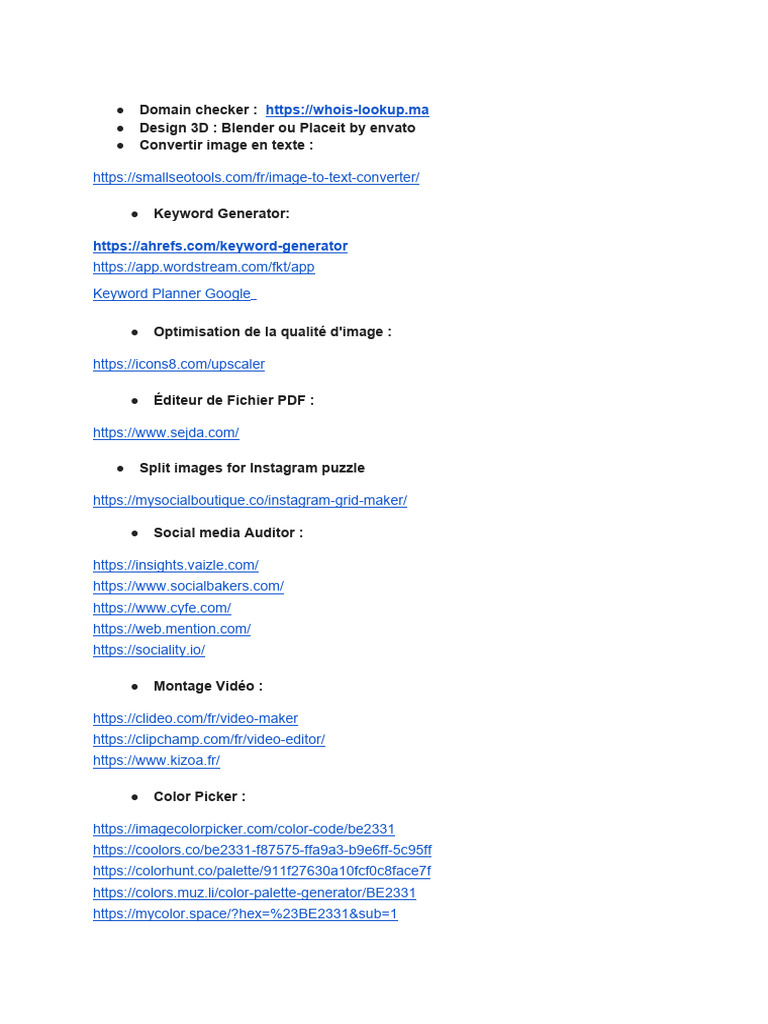 ● Domain checker : https://whois-lookup.ma
● Design 3D : Blender ou Placeit by envato
● Convertir image en texte :

https://smallseotools.com/fr/image-to-text-converter/

● Keyword Generator:

https://ahrefs.com/keyword-generator
https://app.wordstream.com/fkt/app
Keyword Planner Google

● Optimisation de la qualité d'image :

https://icons8.com/upscaler

● Éditeur de Fichier PDF :

https://www.sejda.com/

● Split images for Instagram puzzle

https://mysocialboutique.co/instagram-grid-maker/

● Social media Auditor :

https://insights.vaizle.com/
https://www.socialbakers.com/
https://www.cyfe.com/
https://web.mention.com/
https://sociality.io/

● Montage Vidéo :

https://clideo.com/fr/video-maker
https://clipchamp.com/fr/video-editor/
https://www.kizoa.fr/

● Color Picker :

https://imagecolorpicker.com/color-code/be2331
https://coolors.co/be2331-f87575-ffa9a3-b9e6ff-5c95ff
https://colorhunt.co/palette/911f27630a10fcf0c8face7f
https://colors.muz.li/color-palette-generator/BE2331
https://mycolor.space/?hex=%23BE2331&sub=1